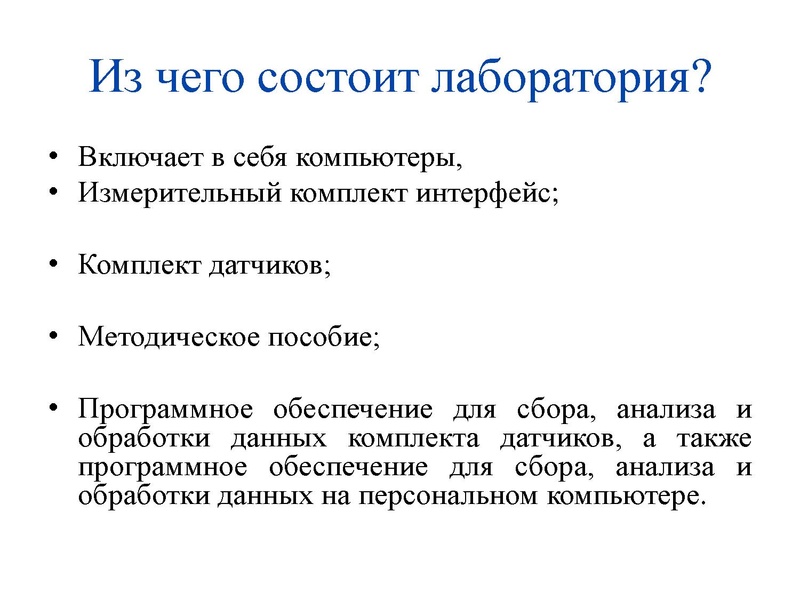 Из чего состоит лаборатория?

• Включает в себя компьютеры,
• Измерительный комплект интерфейс;

• Комплект датчиков;

• Методическое пособие;

• Программное обеспечение для сбора, анализа и обработки данных комплекта датчиков, а также программное обеспечение для сбора, анализа и обработки данных на персональном компьютере.